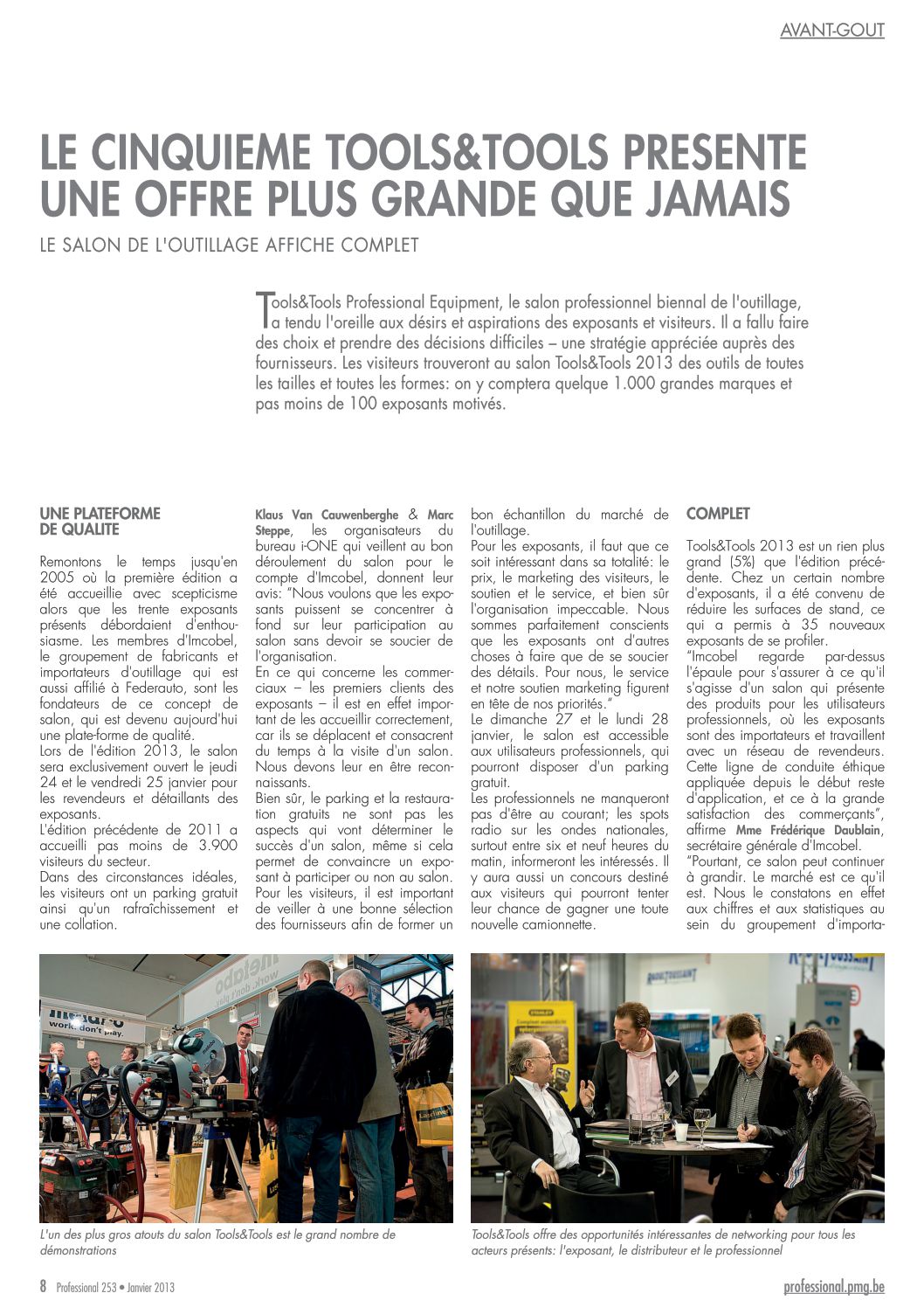 AVANT-GOUT

LE CINQUIEME TOOLS&TOOLS PRESENTE UNE OFFRE PLUS GRANDE QUE JAMAIS

LE SALON DE L'OUTILLAGE AFFICHE COMPLET

Tools&Tools Professional Equipment, le salon professionnel biennal de l'outillage, a tendu l'oreille aux désirs et aspirations des exposants et visiteurs. Il a fallu faire des choix et prendre des décisions difficiles – une stratégie appréciée auprès des fournisseurs. Les visiteurs trouveront au salon Tools&Tools 2013 des outils de toutes les tailles et toutes les formes: on y comptera quelque 1.000 grandes marques et pas moins de 100 exposants motivés.

UNE PLATEFORME DE QUALITE

Remontons le temps jusqu'en 2005 où la première édition a été accueillie avec scepticisme alors que les trente exposants présents débordaient d'enthousiasme. Les membres d'Imcobel, le groupement de fabricants et importateurs d'outillage qui est aussi affilié à Federauto, sont les fondateurs de ce concept de salon, qui est devenu aujourd'hui une plate-forme de qualité.
Lors de l'édition 2013, le salon sera exclusivement ouvert le jeudi 24 et le vendredi 25 janvier pour les revendeurs et détaillants des exposants.
L'édition précédente de 2011 a accueilli pas moins de 3.900 visiteurs du secteur.
Dans des circonstances idéales, les visiteurs ont un parking gratuit ainsi qu'un rafraîchissement et une collation.

Klaus Van Cauwenberghe & Marc Steppe, les organisateurs du bureau i-ONE qui veillent au bon déroulement du salon pour le compte d'Imcobel, donnent leur avis: "Nous voulons que les exposants puissent se concentrer à fond sur leur participation au salon sans devoir se soucier de l'organisation.
En ce qui concerne les commerciaux – les premiers clients des exposants – il est en effet important de les accueillir correctement, car ils se déplacent et consacrent du temps à la visite d'un salon. Nous devons leur en être reconnaissants.
Bien sûr, le parking et la restauration gratuits ne sont pas les aspects qui vont déterminer le succès d'un salon, même si cela permet de convaincre un exposant à participer ou non au salon. Pour les visiteurs, il est important de veiller à une bonne sélection des fournisseurs afin de former un bon échantillon du marché de l'outillage.
Pour les exposants, il faut que ce soit intéressant dans sa totalité: le prix, le marketing des visiteurs, le soutien et le service, et bien sûr l'organisation impeccable. Nous sommes parfaitement conscients que les exposants ont d'autres choses à faire que de se soucier des détails. Pour nous, le service et notre soutien marketing figurent en tête de nos priorités."
Le dimanche 27 et le lundi 28 janvier, le salon est accessible aux utilisateurs professionnels, qui pourront disposer d'un parking gratuit.
Les professionnels ne manqueront pas d'être au courant; les spots radio sur les ondes nationales, surtout entre six et neuf heures du matin, informeront les intéressés. Il y aura aussi un concours destiné aux visiteurs qui pourront tenter leur chance de gagner une toute nouvelle camionnette.

COMPLET

Tools&Tools 2013 est un rien plus grand (5%) que l'édition précédente. Chez un certain nombre d'exposants, il a été convenu de réduire les surfaces de stand, ce qui a permis à 35 nouveaux exposants de se profiler.
"Imcobel regarde par-dessus l'épaule pour s'assurer à ce qu'il s'agisse d'un salon qui présente des produits pour les utilisateurs professionnels, où les exposants sont des importateurs et travaillent avec un réseau de revendeurs. Cette ligne de conduite éthique appliquée depuis le début reste d'application, et ce à la grande satisfaction des commerçants", affirme Mme Frédérique Daublain, secrétaire générale d'Imcobel.
"Pourtant, ce salon peut continuer à grandir. Le marché est ce qu'il est. Nous le constatons en effet aux chiffres et aux statistiques au sein du groupement d'importa-

L'un des plus gros atouts du salon Tools&Tools est le grand nombre de démonstrations

Tools&Tools offre des opportunités intéressantes de networking pour tous les acteurs présents: l'exposant, le distributeur et le professionnel

8 Professional 253 • Janvier 2013

professional.pmg.be